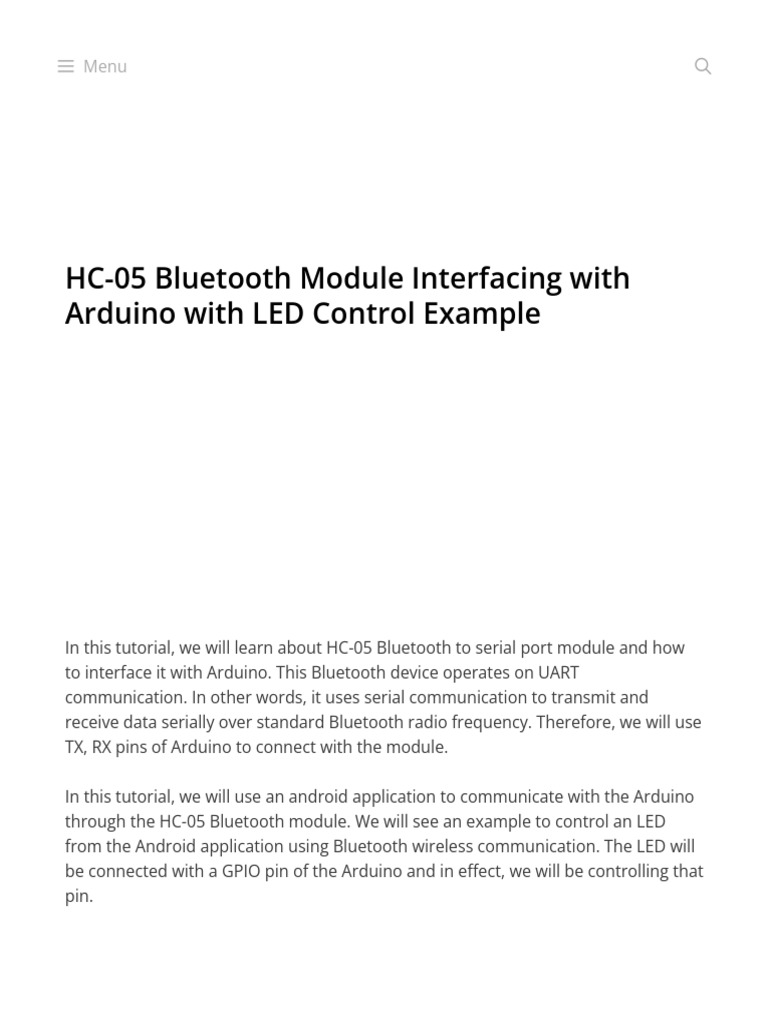 Menu

HC-05 Bluetooth Module Interfacing with Arduino with LED Control Example

In this tutorial, we will learn about HC-05 Bluetooth to serial port module and how to interface it with Arduino. This Bluetooth device operates on UART communication. In other words, it uses serial communication to transmit and receive data serially over standard Bluetooth radio frequency. Therefore, we will use TX, RX pins of Arduino to connect with the module.

In this tutorial, we will use an android application to communicate with the Arduino through the HC-05 Bluetooth module. We will see an example to control an LED from the Android application using Bluetooth wireless communication. The LED will be connected with a GPIO pin of the Arduino and in effect, we will be controlling that pin.